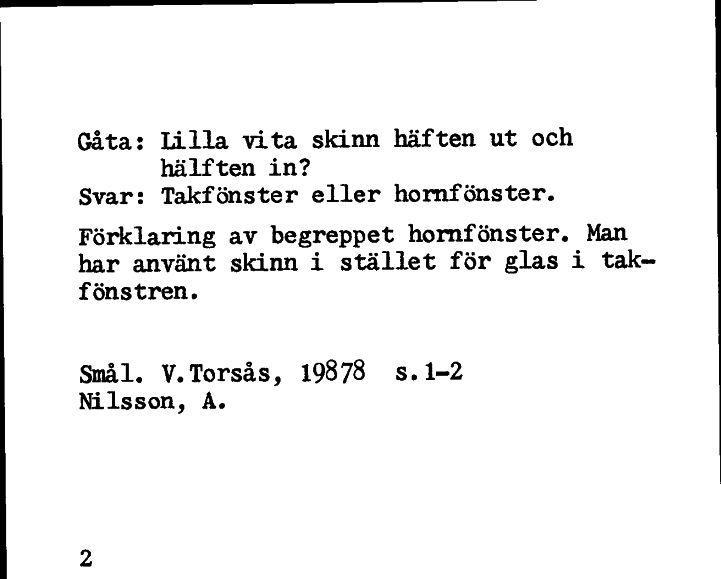 Gåta: Lilla vita skinn häften ut och hälften in?
Svar: Takfönster eller hornfönster.

Förklaring av begreppet hornfönster. Man har använt skinn i stället för glas i takfönstren.

Smål. V.Torsås, 19878 s.1-2
Nilsson, A.

2